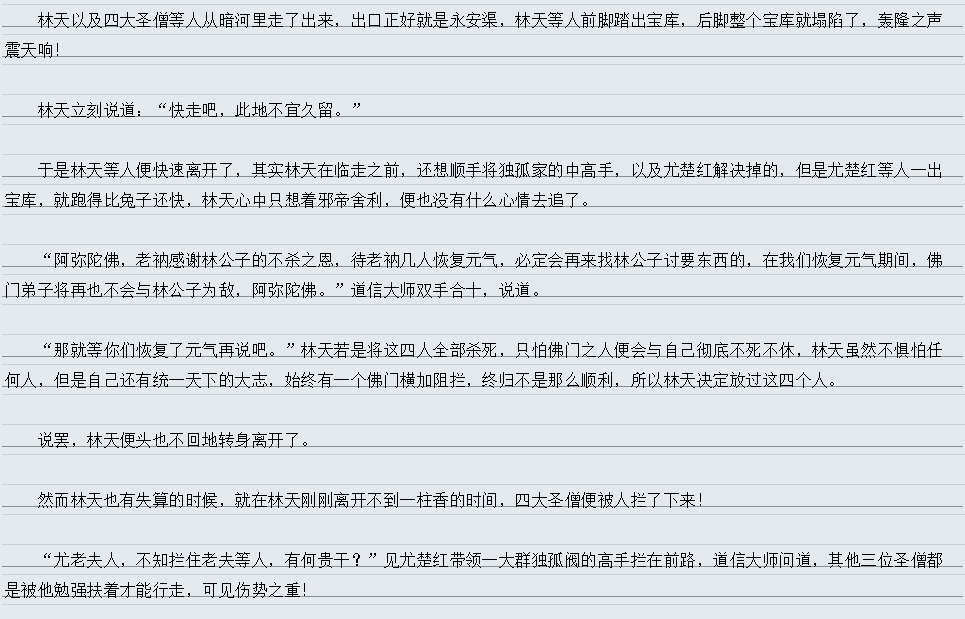 林天以及四大圣僧等人从暗河里走了出来，出口正好就是永安渠，林天等人前脚踏出宝库，后脚整个宝库就塌陷了，轰隆之声震天响！

林天立刻说道：“快走吧，此地不宜久留。”

于是林天等人便快速离开了，其实林天在临走之前，还想顺手将独孤家的中高手，以及尤楚红解决掉的，但是尤楚红等人一出宝库，就跑得比兔子还快，林天心中只想着邪帝舍利，便也没有什么心情去追了。

“阿弥陀佛，老衲感谢林公子的不杀之恩，待老衲几人恢复元气，必定会再来找林公子讨要东西的，在我们恢复元气期间，佛门弟子将再也不会与林公子为敌，阿弥陀佛。”道信大师双手合十，说道。

“那就等你们恢复了元气再说吧。”林天若是将这四人全部杀死，只怕佛门之人便会与自己彻底不死不休，林天虽然不惧怕任何人，但是自己还有统一天下的大志，始终有一个佛门横加阻拦，终归不是那么顺利，所以林天决定放过这四个人。

说罢，林天便头也不回地转身离开了。

然而林天也有失算的时候，就在林天刚刚离开不到一柱香的时间，四大圣僧便被人拦了下来！

“尤老夫人，不知拦住老夫等人，有何贵干？”见尤楚红带领一大群独孤阀的高手拦在前路，道信大师问道，其他三位圣僧都是被他勉强扶着才能行走，可见伤势之重！